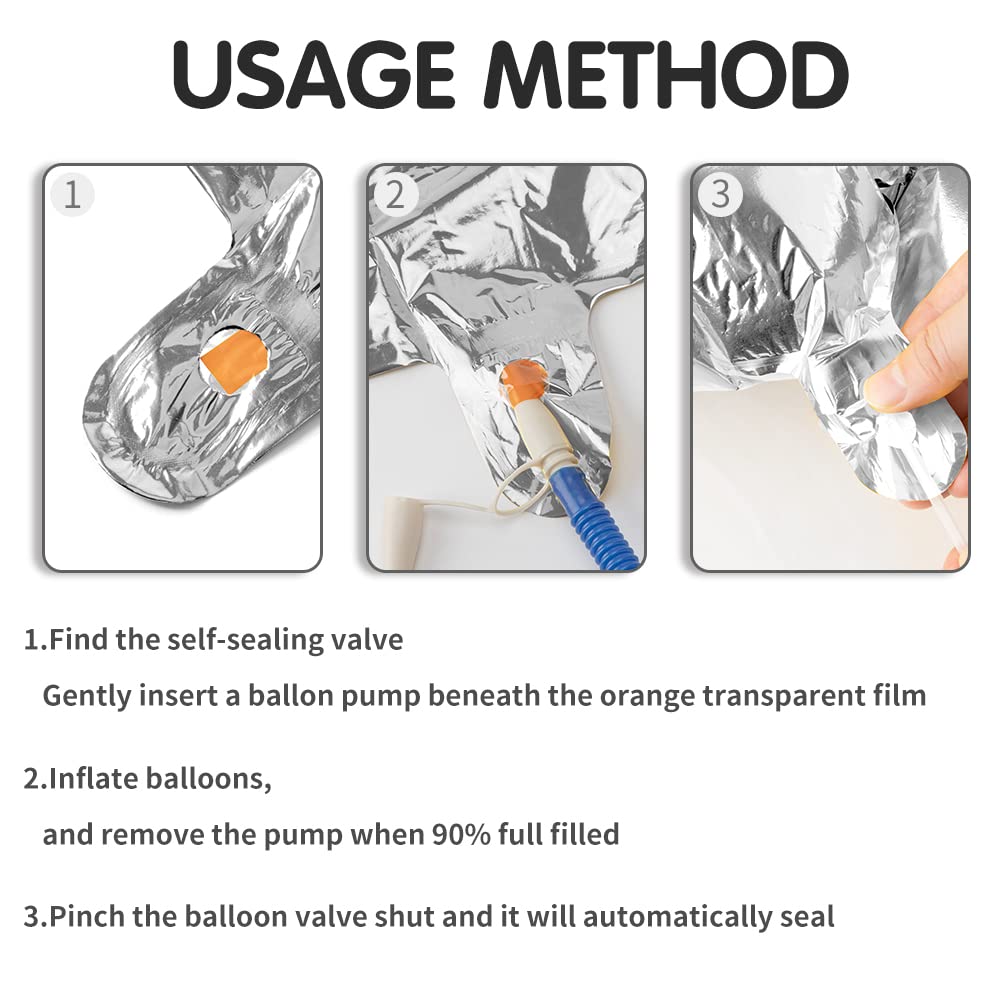 USAGE METHOD

1

2

3

1.Find the self-sealing valve
Gently insert a ballon pump beneath the orange transparent film

2.Inflate balloons,
and remove the pump when 90% full filled

3.Pinch the balloon valve shut and it will automatically seal